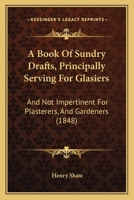 KESSINGER'S LEGACY REPRINTS

A Book Of Sundry Drafts, Principally Serving For Glasiers

And Not Impertinent For Plasterers, And Gardeners (1848)

Henry Shaw